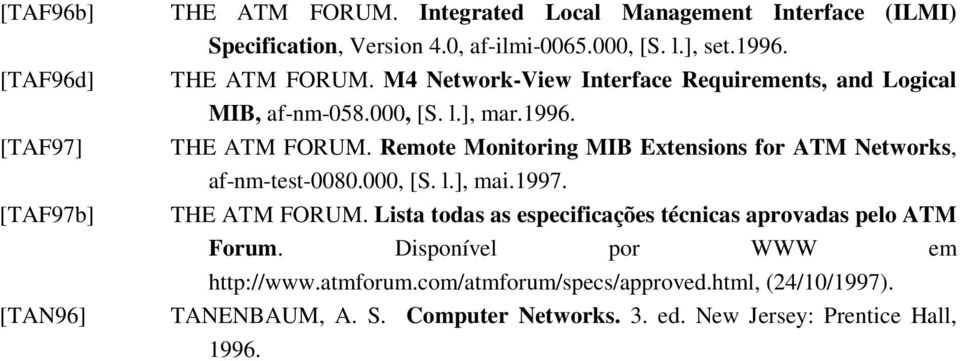 [TAF96b] THE ATM FORUM. Integrated Local Management Interface (ILMI) Specification, Version 4.0, af-ilmi-0065.000, [S. l.], set.1996.

[TAF96d] THE ATM FORUM. M4 Network-View Interface Requirements, and Logical MIB, af-nm-058.000, [S. l.], mar.1996.

[TAF97] THE ATM FORUM. Remote Monitoring MIB Extensions for ATM Networks, af-nm-test-0080.000, [S. l.], mai.1997.

[TAF97b] THE ATM FORUM. Lista todas as especificações técnicas aprovadas pelo ATM Forum. Disponível por WWW em http://www.atmforum.com/atmforum/specs/approved.html, (24/10/1997).

[TAN96] TANENBAUM, A. S. Computer Networks. 3. ed. New Jersey: Prentice Hall, 1996.